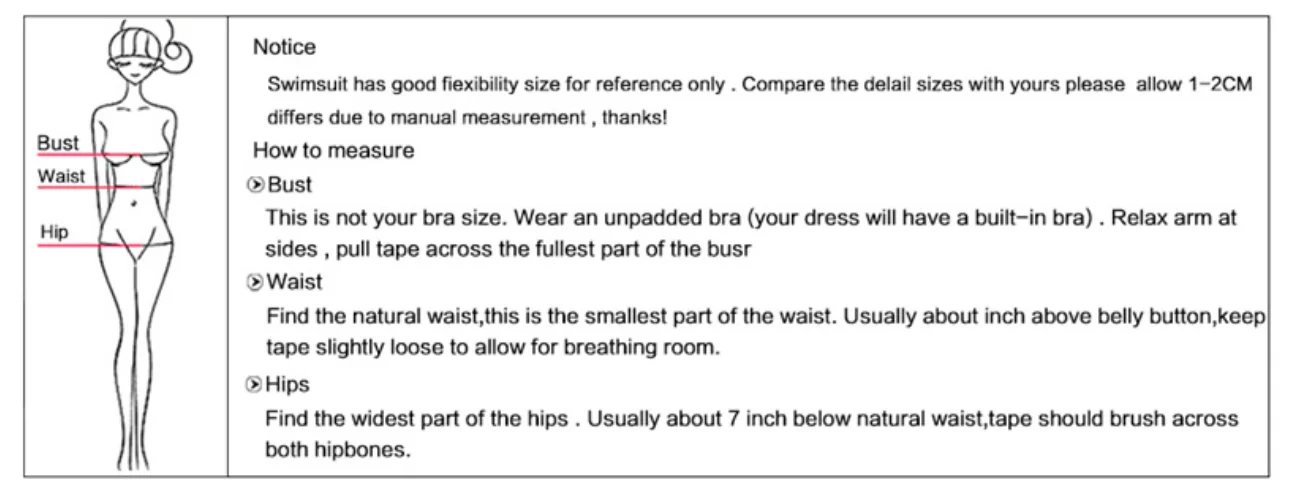 Bust
Waist
Hip

Notice

Swimsuit has good fiexibility size for reference only . Compare the delail sizes with yours please allow 1-2CM differs due to manual measurement , thanks!

How to measure

Bust

This is not your bra size. Wear an unpadded bra (your dress will have a built-in bra) . Relax arm at sides , pull tape across the fullest part of the busr

Waist

Find the natural waist,this is the smallest part of the waist. Usually about inch above belly button,keep tape slightly loose to allow for breathing room.

Hips

Find the widest part of the hips . Usually about 7 inch below natural waist,tape should brush across both hipbones.